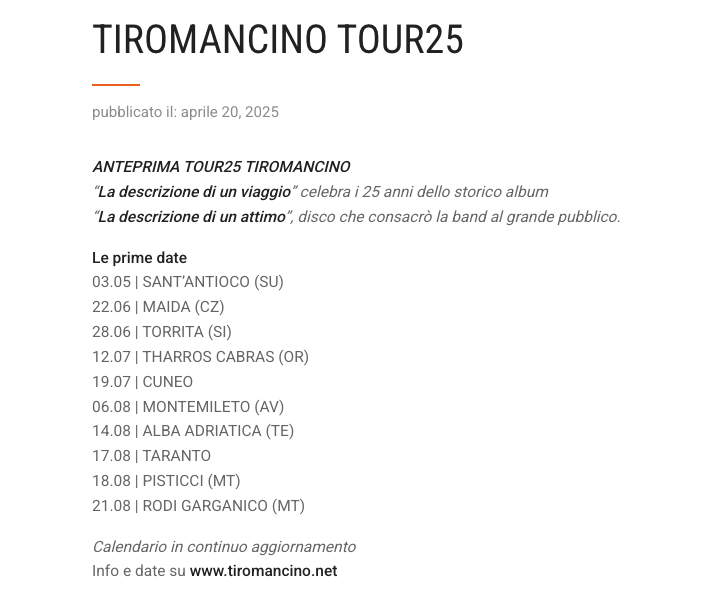 TIROMANCINO TOUR25

pubblicato il: aprile 20, 2025

ANTEPRIMA TOUR25 TIROMANCINO
“La descrizione di un viaggio” celebra i 25 anni dello storico album
“La descrizione di un attimo”, disco che consacrò la band al grande pubblico.

Le prime date
03.05 | SANT’ANTIOCO (SU)
22.06 | MAIDA (CZ)
28.06 | TORRITA (SI)
12.07 | THARROS CABRAS (OR)
19.07 | CUNEO
06.08 | MONTEMILETO (AV)
14.08 | ALBA ADRIATICA (TE)
17.08 | TARANTO
18.08 | PISTICCI (MT)
21.08 | RODI GARGANICO (MT)

Calendario in continuo aggiornamento
Info e date su www.tiromancino.net